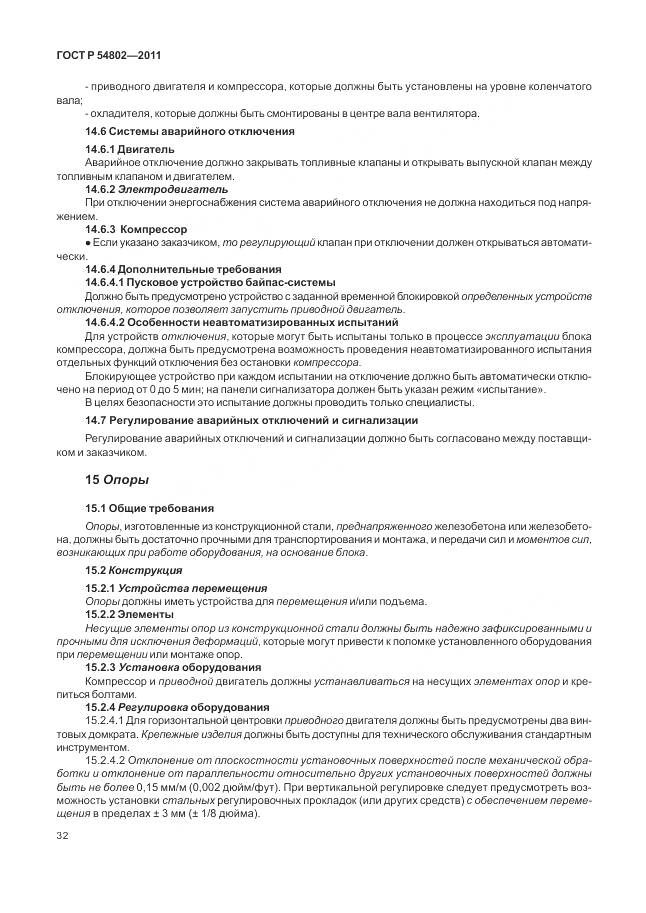 ГОСТ Р 54802—2011

- приводного двигателя и компрессора, которые должны быть установлены на уровне коленчатого вала;
- охладителя, которые должны быть смонтированы в центре вала вентилятора.

14.6 Системы аварийного отключения

14.6.1 Двигатель
Аварийное отключение должно закрывать топливные клапаны и открывать выпускной клапан между топливным клапаном и двигателем.
14.6.2 Электродвигатель
При отключении энергоснабжения система аварийного отключения не должна находиться под напряжением.
14.6.3 Компрессор
● Если указано заказчиком, то регулирующий клапан при отключении должен открываться автоматически.
14.6.4 Дополнительные требования
14.6.4.1 Пусковое устройство байпас-системы
Должно быть предусмотрено устройство с заданной временной блокировкой определенных устройств отключения, которое позволяет запустить приводной двигатель.
14.6.4.2 Особенности неавтоматизированных испытаний
Для устройств отключения, которые могут быть испытаны только в процессе эксплуатации блока компрессора, должна быть предусмотрена возможность проведения неавтоматизированного испытания отдельных функций отключения без остановки компрессора.
Блокирующее устройство при каждом испытании на отключение должно быть автоматически отключено на период от 0 до 5 мин; на панели сигнализатора должен быть указан режим «испытание».
В целях безопасности это испытание должны проводить только специалисты.

14.7 Регулирование аварийных отключений и сигнализации

Регулирование аварийных отключений и сигнализации должно быть согласовано между поставщиком и заказчиком.

15 Опоры

15.1 Общие требования

Опоры, изготовленные из конструкционной стали, преднапряженного железобетона или железобетона, должны быть достаточно прочными для транспортирования и монтажа, и передачи сил и моментов сил, возникающих при работе оборудования, на основание блока.

15.2 Конструкция

15.2.1 Устройства перемещения
Опоры должны иметь устройства для перемещения и/или подъема.
15.2.2 Элементы
Несущие элементы опор из конструкционной стали должны быть надежно зафиксированными и прочными для исключения деформаций, которые могут привести к поломке установленного оборудования при перемещении или монтаже опор.
15.2.3 Установка оборудования
Компрессор и приводной двигатель должны устанавливаться на несущих элементах опор и крепиться болтами.
15.2.4 Регулировка оборудования
15.2.4.1 Для горизонтальной центровки приводного двигателя должны быть предусмотрены два винтовых домкрата. Крепежные изделия должны быть доступны для технического обслуживания стандартным инструментом.
15.2.4.2 Отклонение от плоскостности установочных поверхностей после механической обработки и отклонение от параллельности относительно других установочных поверхностей должны быть не более 0,15 мм/м (0,002 дюйм/фут). При вертикальной регулировке следует предусмотреть возможность установки стальных регулировочных прокладок (или других средств) с обеспечением перемещения в пределах ± 3 мм (± 1/8 дюйма).

32